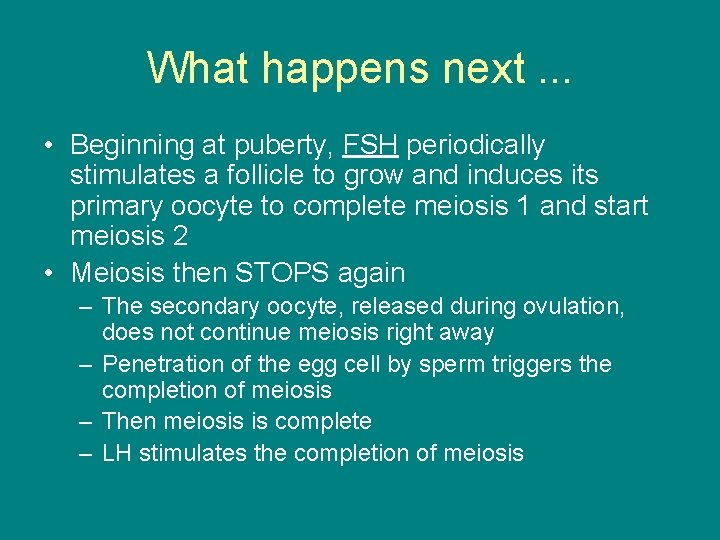 What happens next ...

• Beginning at puberty, FSH periodically stimulates a follicle to grow and induces its primary oocyte to complete meiosis 1 and start meiosis 2

• Meiosis then STOPS again
  – The secondary oocyte, released during ovulation, does not continue meiosis right away
  – Penetration of the egg cell by sperm triggers the completion of meiosis
  – Then meiosis is complete
  – LH stimulates the completion of meiosis